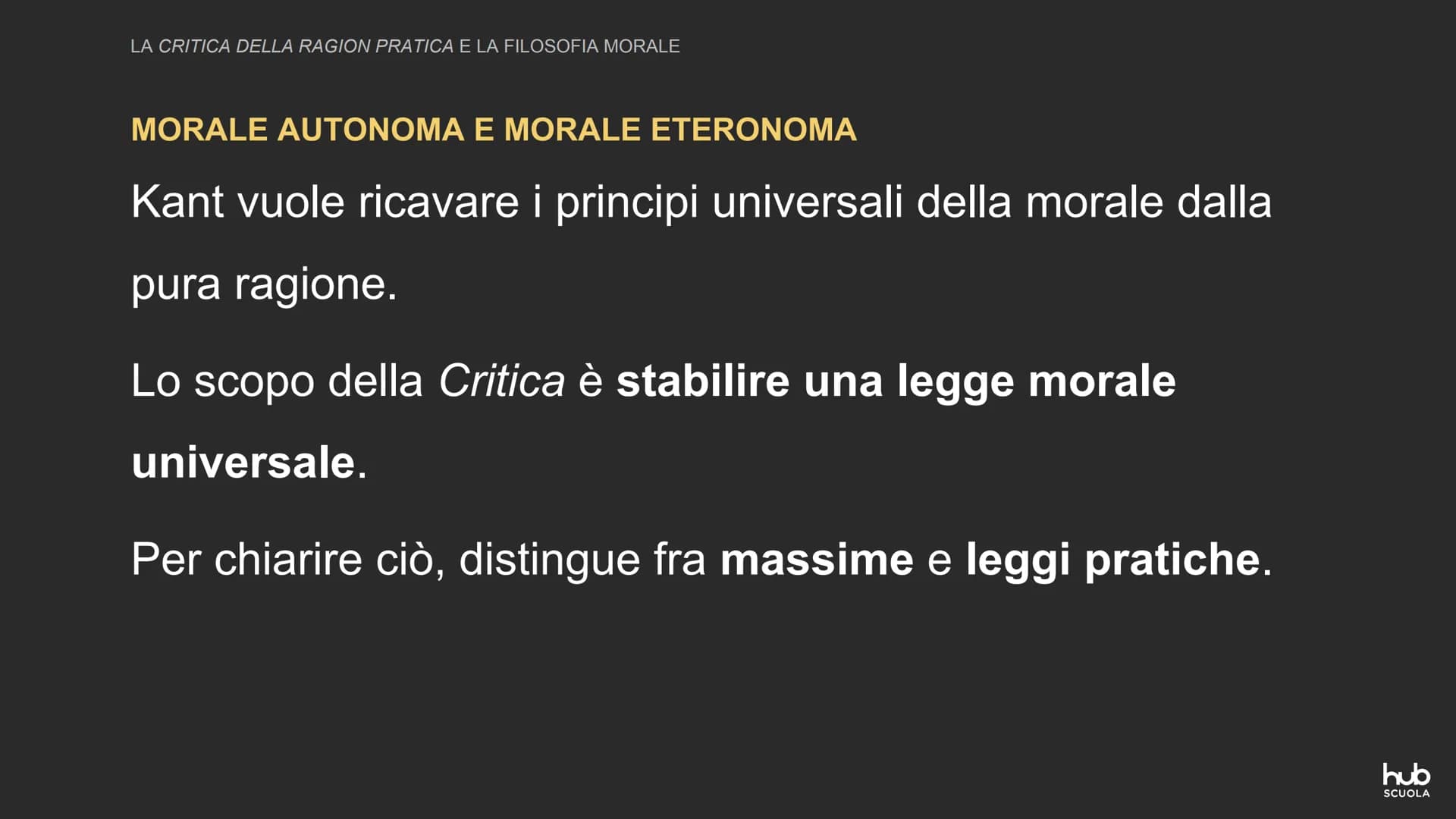 LA CRITICA DELLA RAGION PRATICA E LA FILOSOFIA MORALE

MORALE AUTONOMA E MORALE ETERONOMA

Kant vuole ricavare i principi universali della morale dalla pura ragione.

Lo scopo della Critica è stabilire una legge morale universale.

Per chiarire ciò, distingue fra massime e leggi pratiche.

hub
SCUOLA